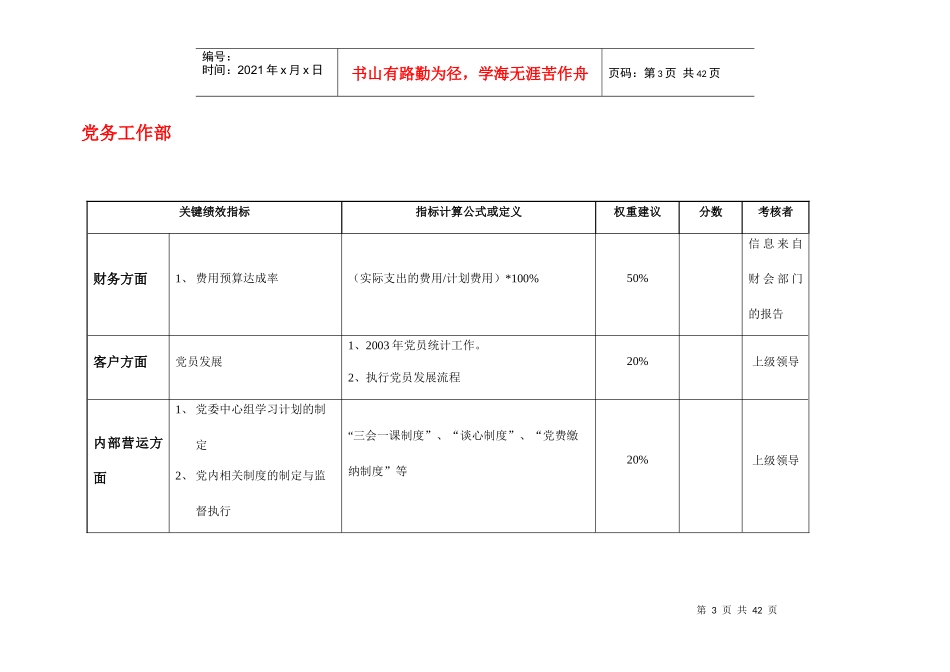 编号：
时间：2021年x月x日

书山有路勤为径，学海无涯苦作舟

页码：第3页 共42页

党务工作部

| 关键绩效指标 |  | 指标计算公式或定义 | 权重建议 | 分数 | 考核者 |
|---|---|---|---|---|---|
| 财务方面 | 1、费用预算达成率 | （实际支出的费用/计划费用）*100% | 50% |  | 信息来自财会部门的报告 |
| 客户方面 | 党员发展 | 1、2003年党员统计工作。 2、执行党员发展流程 | 20% |  | 上级领导 |
| 内部营运方面 | 1、党委中心组学习计划的制定 2、党内相关制度的制定与监督执行 | “三会一课制度”、“谈心制度”、“党费缴纳制度”等 | 20% |  | 上级领导 |

第3页 共42页